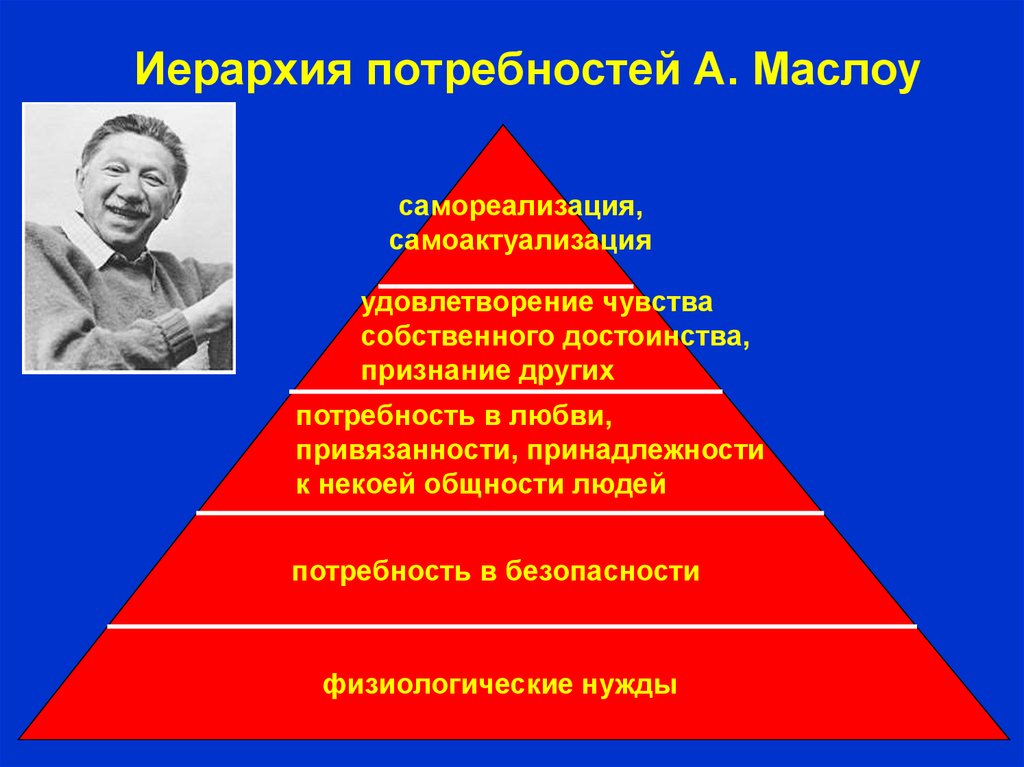 Иерархия потребностей А. Маслоу

самореализация, самоактуализация

удовлетворение чувства собственного достоинства, признание других

потребность в любви, привязанности, принадлежности к некоей общности людей

потребность в безопасности

физиологические нужды